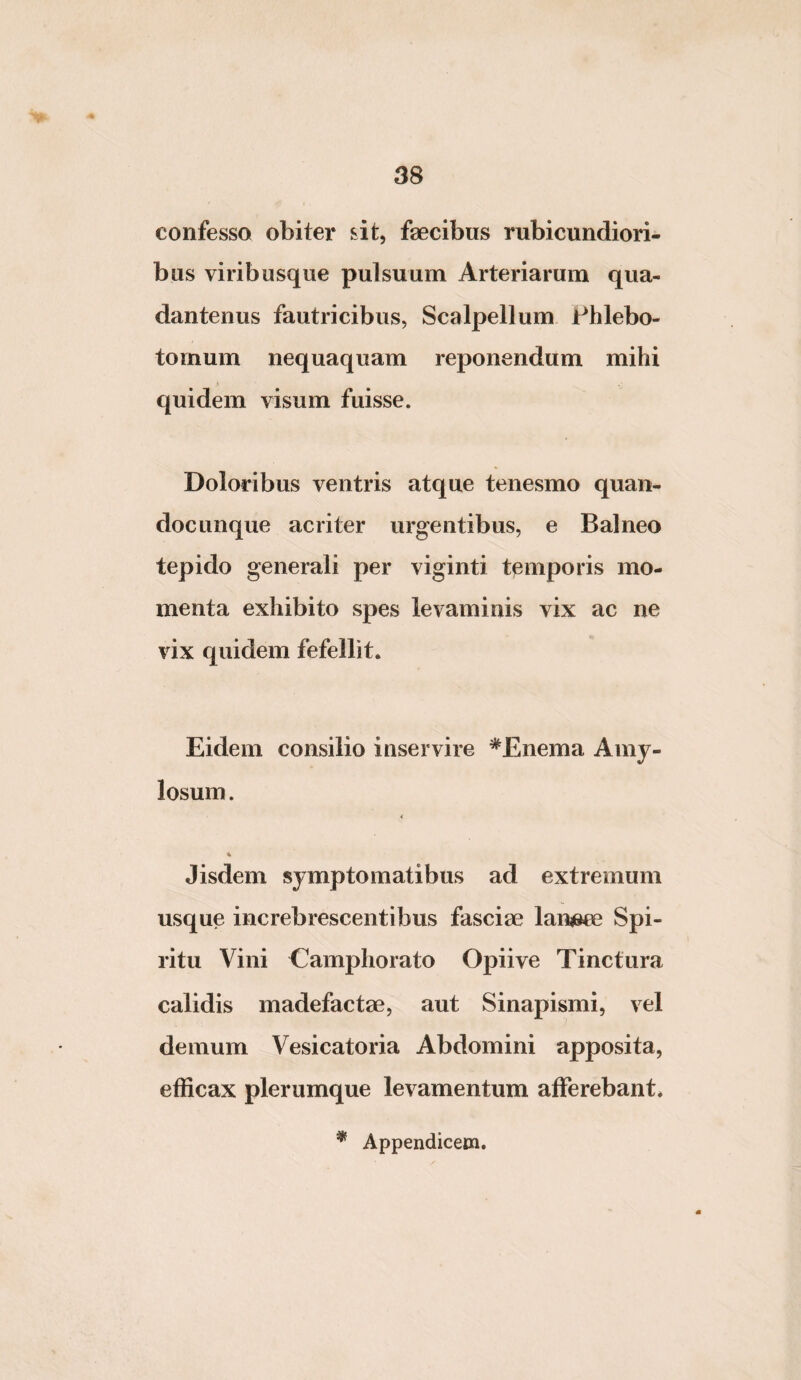 38

confesso obiter sit, fæcibus rubicundioribus viribusque pulsuum Arteriarum quadantenus fautricibus, Scalpellum Phlebotomum nequaquam reponendum mihi quidem visum fuisse.

Doloribus ventris atque tenesmo quandocunque acriter urgentibus, e Balneo tepido generali per viginti temporis momenta exhibito spes levaminis vix ac ne vix quidem fefellit.

Eidem consilio inservire *Enema Amylosum.

Jisdem symptomatibus ad extremum usque increbrescentibus fasciæ laneæ Spiritu Vini Camphorato Opiive Tinctura calidis madefactæ, aut Sinapismi, vel demum Vesicatoria Abdomini apposita, efficax plerumque levamentum afferebant.

* Appendicem.